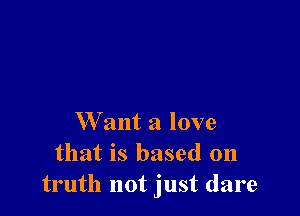 Want a love
that is based on
truth not just dare